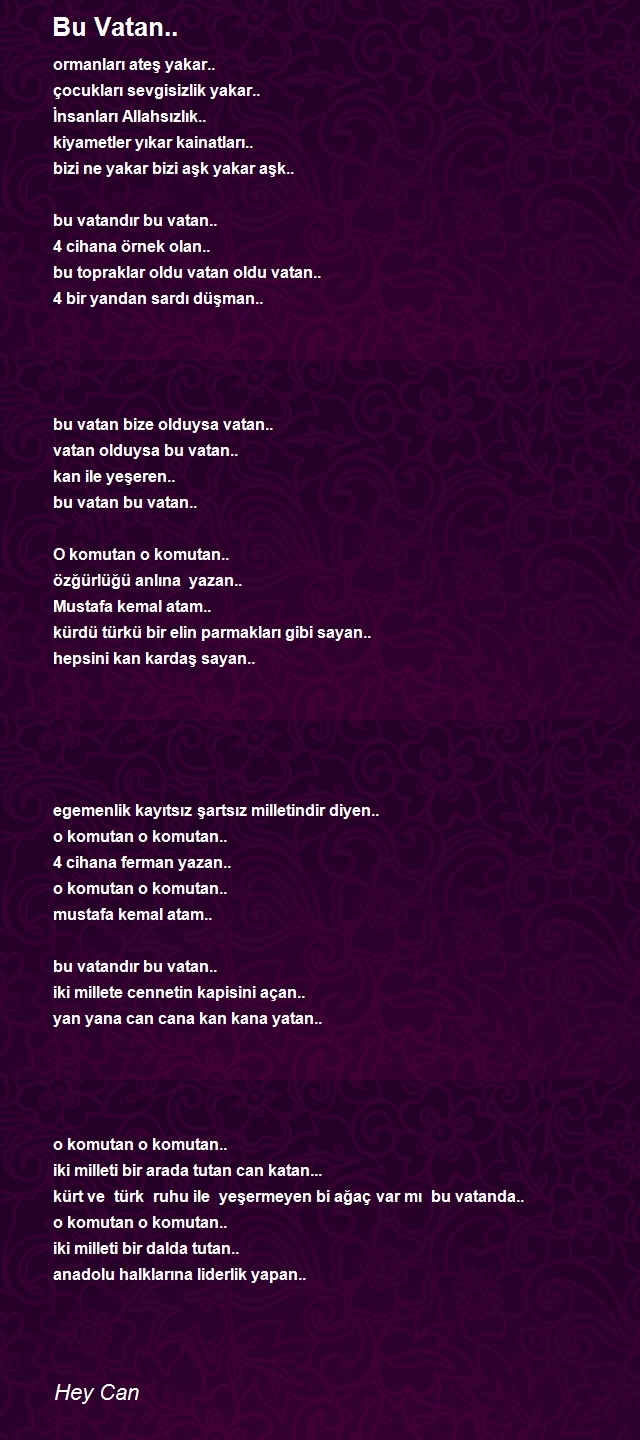 Bu Vatan..

ormanları ateş yakar..
çocukları sevgisizlik yakar..
İnsanları Allahsızlık..
kiyametler yıkar kainatları..
bizi ne yakar bizi aşk yakar aşk..

bu vatandır bu vatan..
4 cihana örnek olan..
bu topraklar oldu vatan oldu vatan..
4 bir yandan sardı düşman..

bu vatan bize olduysa vatan..
vatan olduysa bu vatan..
kan ile yeşeren..
bu vatan bu vatan..

O komutan o komutan..
özğürlüğü anlına yazan..
Mustafa kemal atam..
kürdü türkü bir elin parmakları gibi sayan..
hepsini kan kardaş sayan..

egemenlik kayıtsız şartsız milletindir diyen..
o komutan o komutan..
4 cihana ferman yazan..
o komutan o komutan..
mustafa kemal atam..

bu vatandır bu vatan..
iki millete cennetin kapisini açan..
yan yana can cana kan kana yatan..

o komutan o komutan..
iki milleti bir arada tutan can katan...
kürt ve türk ruhu ile yeşermeyen bi ağaç var mı bu vatanda..
o komutan o komutan..
iki milleti bir dalda tutan..
anadolu halklarına liderlik yapan..

Hey Can